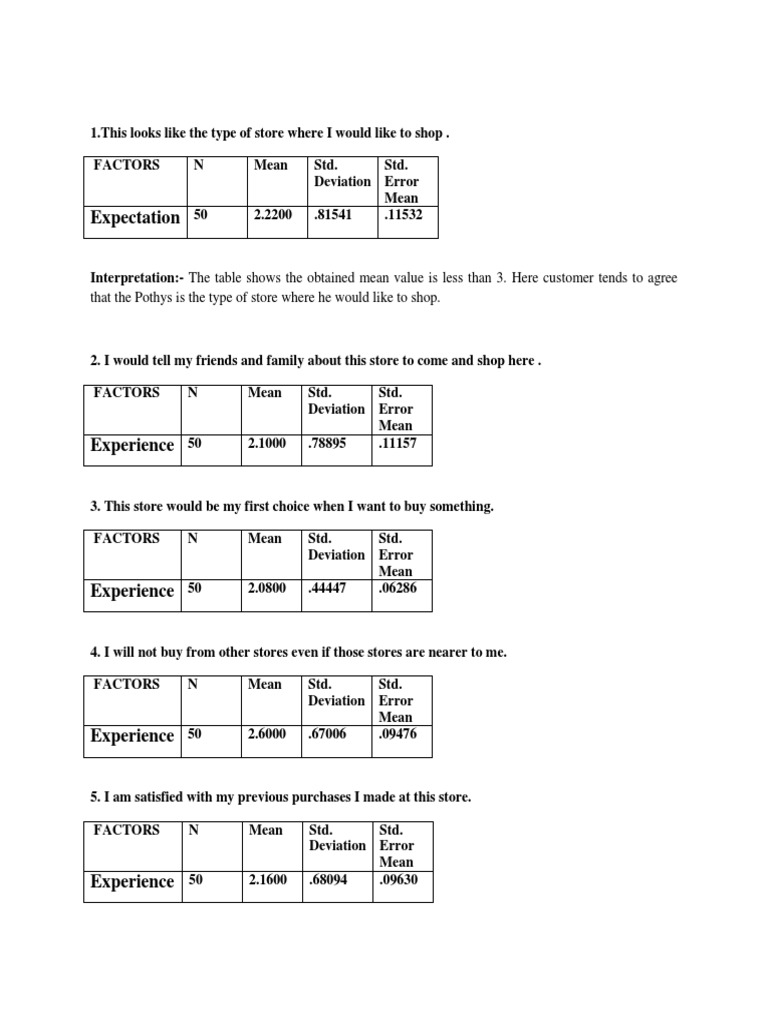 1.This looks like the type of store where I would like to shop .

| FACTORS | N | Mean | Std. Deviation | Std. Error Mean |
|---|---|---|---|---|
| Expectation | 50 | 2.2200 | .81541 | .11532 |

Interpretation:- The table shows the obtained mean value is less than 3. Here customer tends to agree that the Pothys is the type of store where he would like to shop.

2. I would tell my friends and family about this store to come and shop here .

| FACTORS | N | Mean | Std. Deviation | Std. Error Mean |
|---|---|---|---|---|
| Experience | 50 | 2.1000 | .78895 | .11157 |

3. This store would be my first choice when I want to buy something.

| FACTORS | N | Mean | Std. Deviation | Std. Error Mean |
|---|---|---|---|---|
| Experience | 50 | 2.0800 | .44447 | .06286 |

4. I will not buy from other stores even if those stores are nearer to me.

| FACTORS | N | Mean | Std. Deviation | Std. Error Mean |
|---|---|---|---|---|
| Experience | 50 | 2.6000 | .67006 | .09476 |

5. I am satisfied with my previous purchases I made at this store.

| FACTORS | N | Mean | Std. Deviation | Std. Error Mean |
|---|---|---|---|---|
| Experience | 50 | 2.1600 | .68094 | .09630 |